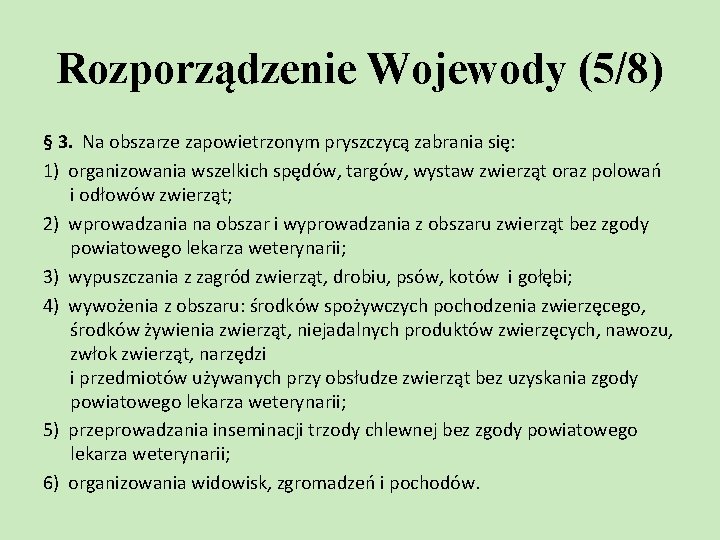 Rozporządzenie Wojewody (5/8)

§ 3. Na obszarze zapowietrzonym pryszczycą zabrania się:

1) organizowania wszelkich spędów, targów, wystaw zwierząt oraz polowań i odłowów zwierząt;

2) wprowadzania na obszar i wyprowadzania z obszaru zwierząt bez zgody powiatowego lekarza weterynarii;

3) wypuszczania z zagród zwierząt, drobiu, psów, kotów i gołębi;

4) wywożenia z obszaru: środków spożywczych pochodzenia zwierzęcego, środków żywienia zwierząt, niejadalnych produktów zwierzęcych, nawozu, zwłok zwierząt, narzędzi
i przedmiotów używanych przy obsłudze zwierząt bez uzyskania zgody powiatowego lekarza weterynarii;

5) przeprowadzania inseminacji trzody chlewnej bez zgody powiatowego lekarza weterynarii;

6) organizowania widowisk, zgromadzeń i pochodów.